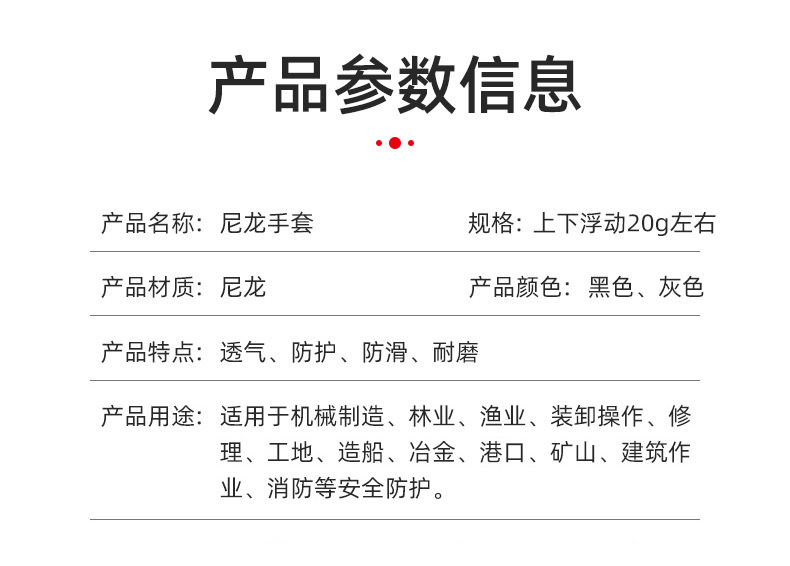 产品参数信息

产品名称：尼龙手套 规格：上下浮动20g左右

产品材质：尼龙 产品颜色：黑色、灰色

产品特点：透气、防护、防滑、耐磨

产品用途：适用于机械制造、林业、渔业、装卸操作、修理、工地、造船、冶金、港口、矿山、建筑作业、消防等安全防护。